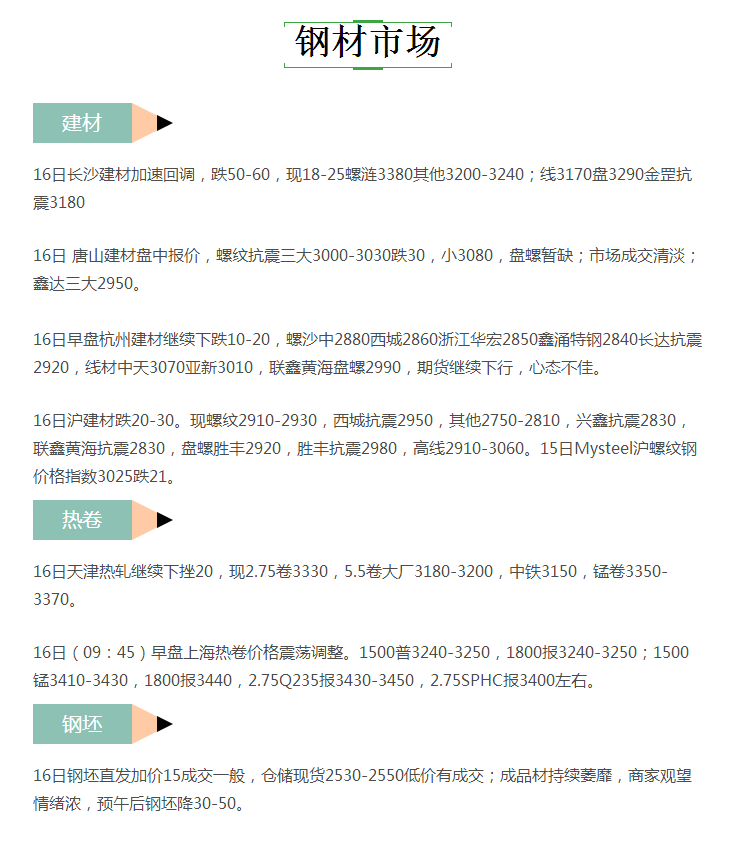 钢材市场

建材

16日长沙建材加速回调，跌50-60，现18-25螺涟3380其他3200-3240；线3170盘3290金罡抗震3180

16日 唐山建材盘中报价，螺纹抗震三大3000-3030跌30，小3080，盘螺暂缺；市场成交清淡；鑫达三大2950。

16日早盘杭州建材继续下跌10-20，螺沙中2880西城2860浙江华宏2850鑫涌特钢2840长达抗震2920，线材中天3070亚新3010，联鑫黄海盘螺2990，期货继续下行，心态不佳。

16日沪建材跌20-30。现螺纹2910-2930，西城抗震2950，其他2750-2810，兴鑫抗震2830，联鑫黄海抗震2830，盘螺胜丰2920，胜丰抗震2980，高线2910-3060。15日Mysteel沪螺纹钢价格指数3025跌21。

热卷

16日天津热轧继续下挫20，现2.75卷3330，5.5卷大厂3180-3200，中铁3150，锰卷3350-3370。

16日（09：45）早盘上海热卷价格震荡调整。1500普3240-3250，1800报3240-3250；1500锰3410-3430，1800报3440，2.75Q235报3430-3450，2.75SPHC报3400左右。

钢坯

16日钢坯直发加价15成交一般，仓储现货2530-2550低价有成交；成品材持续萎靡，商家观望情绪浓，预午后钢坯降30-50。